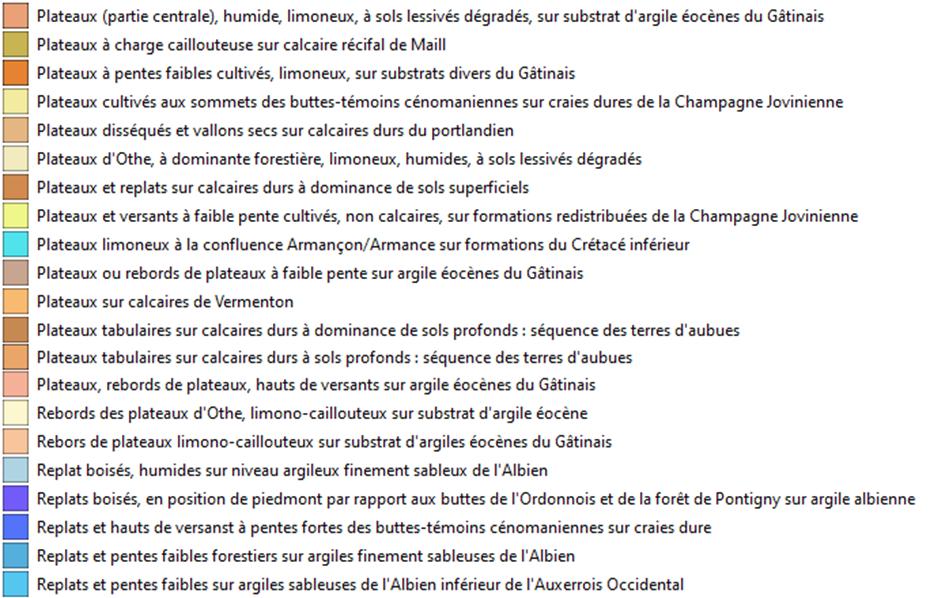 Plateaux (partie centrale), humide, limoneux, à sols lessivés dégradés, sur substrat d'argile éocènes du Gâtinais
Plateaux à charge caillouteuse sur calcaire récifal de Maill
Plateaux à pentes faibles cultivés, limoneux, sur substrats divers du Gâtinais
Plateaux cultivés aux sommets des buttes-témoins cénomaniennes sur craies dures de la Champagne Jovinienne
Plateaux disséqués et vallons secs sur calcaires durs du portlandien
Plateaux d'Othe, à dominante forestière, limoneux, humides, à sols lessivés dégradés
Plateaux et replats sur calcaires durs à dominance de sols superficiels
Plateaux et versants à faible pente cultivés, non calcaires, sur formations redistribuées de la Champagne Jovinienne
Plateaux limoneux à la confluence Armançon/Armance sur formations du Crétacé inférieur
Plateaux ou rebords de plateaux à faible pente sur argile éocènes du Gâtinais
Plateaux sur calcaires de Vermenton
Plateaux tabulaires sur calcaires durs à dominance de sols profonds : séquence des terres d'aubues
Plateaux tabulaires sur calcaires durs à sols profonds : séquence des terres d'aubues
Plateaux, rebords de plateaux, hauts de versants sur argile éocènes du Gâtinais
Rebords des plateaux d'Othe, limono-caillouteux sur substrat d'argile éocène
Rebors de plateaux limono-caillouteux sur substrat d'argiles éocènes du Gâtinais
Replat boisés, humides sur niveau argileux finement sableux de l'Albien
Replats boisés, en position de piedmont par rapport aux buttes de l'Ordonnois et de la forêt de Pontigny sur argile albienne
Replats et hauts de versanst à pentes fortes des buttes-témoins cénomaniennes sur craies dure
Replats et pentes faibles forestiers sur argiles finement sableuses de l'Albien
Replats et pentes faibles sur argiles sableuses de l'Albien inférieur de l'Auxerrois Occidental